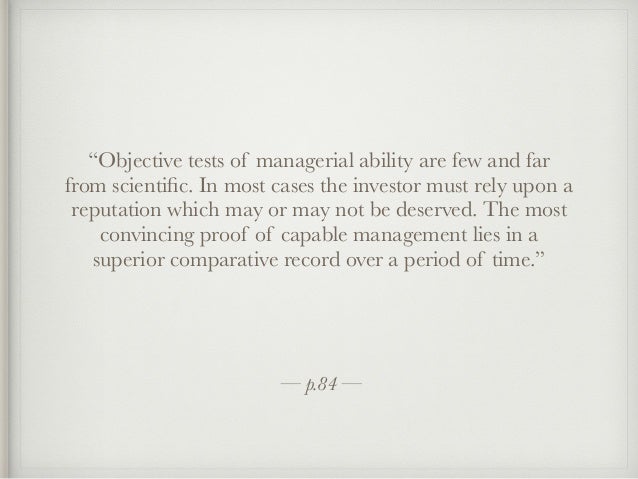 "Objective tests of managerial ability are few and far from scientific. In most cases the investor must rely upon a reputation which may or may not be deserved. The most convincing proof of capable management lies in a superior comparative record over a period of time."

— p.84 —